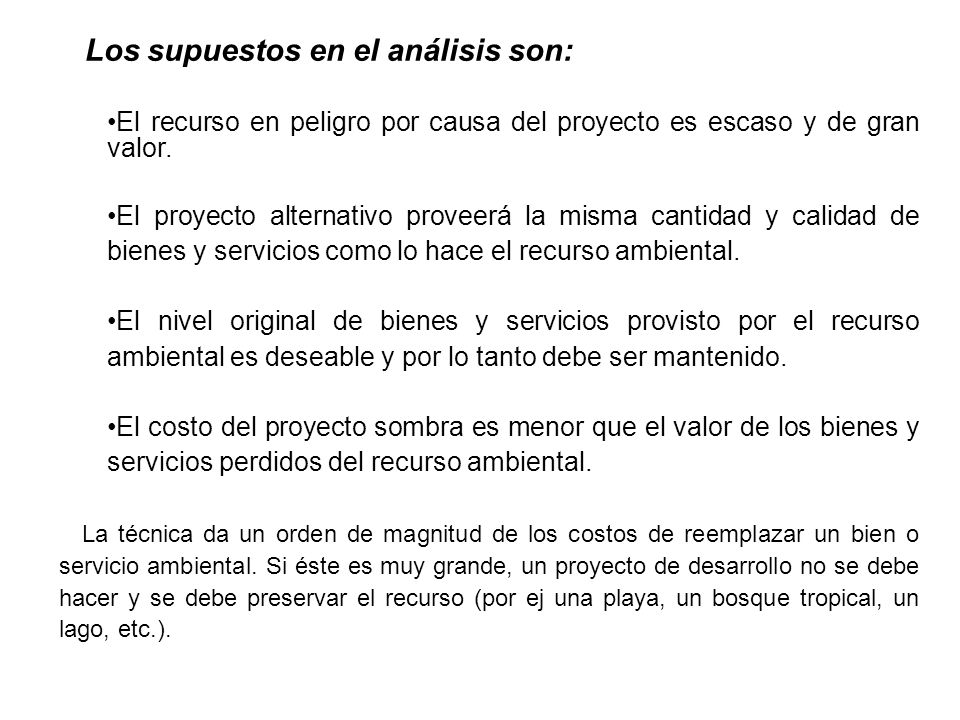 Los supuestos en el análisis son:

•El recurso en peligro por causa del proyecto es escaso y de gran valor.

•El proyecto alternativo proveerá la misma cantidad y calidad de bienes y servicios como lo hace el recurso ambiental.

•El nivel original de bienes y servicios provisto por el recurso ambiental es deseable y por lo tanto debe ser mantenido.

•El costo del proyecto sombra es menor que el valor de los bienes y servicios perdidos del recurso ambiental.

La técnica da un orden de magnitud de los costos de reemplazar un bien o servicio ambiental. Si éste es muy grande, un proyecto de desarrollo no se debe hacer y se debe preservar el recurso (por ej una playa, un bosque tropical, un lago, etc.).